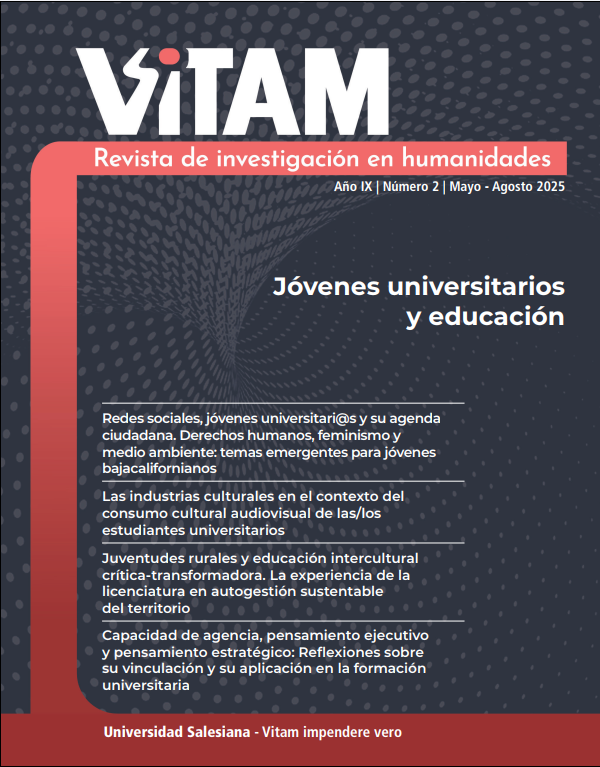 ViTAM

Revista de investigación en humanidades

Año IX | Número 2 | Mayo - Agosto 2025

Jóvenes universitarios y educación

Redes sociales, jóvenes universitari@s y su agenda ciudadana. Derechos humanos, feminismo y medio ambiente: temas emergentes para jóvenes bajacalifornianos

Las industrias culturales en el contexto del consumo cultural audiovisual de las/los estudiantes universitarios

Juventudes rurales y educación intercultural crítica-transformadora. La experiencia de la licenciatura en autogestión sustentable del territorio

Capacidad de agencia, pensamiento ejecutivo y pensamiento estratégico: Reflexiones sobre su vinculación y su aplicación en la formación universitaria

Universidad Salesiana - Vitam impendere vero